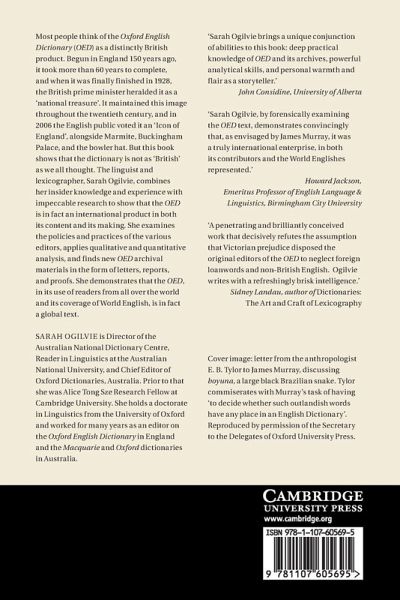 Most people think of the Oxford English Dictionary (OED) as a distinctly British product. Begun in England 150 years ago, it took more than 60 years to complete, and when it was finally finished in 1928, the British prime minister heralded it as a 'national treasure'. It maintained this image throughout the twentieth century, and in 2006 the English public voted it an 'Icon of England', alongside Marmite, Buckingham Palace, and the bowler hat. But this book shows that the dictionary is not as 'British' as we all thought. The linguist and lexicographer, Sarah Ogilvie, combines her insider knowledge and experience with impeccable research to show that the OED is in fact an international product in both its content and its making. She examines the policies and practices of the various editors, applies qualitative and quantitative analysis, and finds new OED archival materials in the form of letters, reports, and proofs. She demonstrates that the OED, in its use of readers from all over the world and its coverage of World English, is in fact a global text.

SARAH OGILVIE is Director of the Australian National Dictionary Centre, Reader in Linguistics at the Australian National University, and Chief Editor of Oxford Dictionaries, Australia. Prior to that she was Alice Tong Sze Research Fellow at Cambridge University. She holds a doctorate in Linguistics from the University of Oxford and worked for many years as an editor on the Oxford English Dictionary in England and the Macquarie and Oxford dictionaries in Australia.

'Sarah Ogilvie brings a unique conjunction of abilities to this book: deep practical knowledge of OED and its archives, powerful analytical skills, and personal warmth and flair as a storyteller.'
John Considine, University of Alberta

'Sarah Ogilvie, by forensically examining the OED text, demonstrates convincingly that, as envisaged by James Murray, it was a truly international enterprise, in both its contributors and the World Englishes represented.'
Howard Jackson,
Emeritus Professor of English Language & Linguistics, Birmingham City University

'A penetrating and brilliantly conceived work that decisively refutes the assumption that Victorian prejudice disposed the original editors of the OED to neglect foreign loanwords and non-British English. Ogilvie writes with a refreshingly brisk intelligence.'
Sidney Landau, author of Dictionaries: The Art and Craft of Lexicography

Cover image: letter from the anthropologist E. B. Tylor to James Murray, discussing boyuna, a large black Brazilian snake. Tylor commiserates with Murray's task of having 'to decide whether such outlandish words have any place in an English Dictionary'. Reproduced by permission of the Secretary to the Delegates of Oxford University Press.

CAMBRIDGE
UNIVERSITY PRESS
www.cambridge.org

ISBN 978-1-107-60569-5

9 781107 605695 >